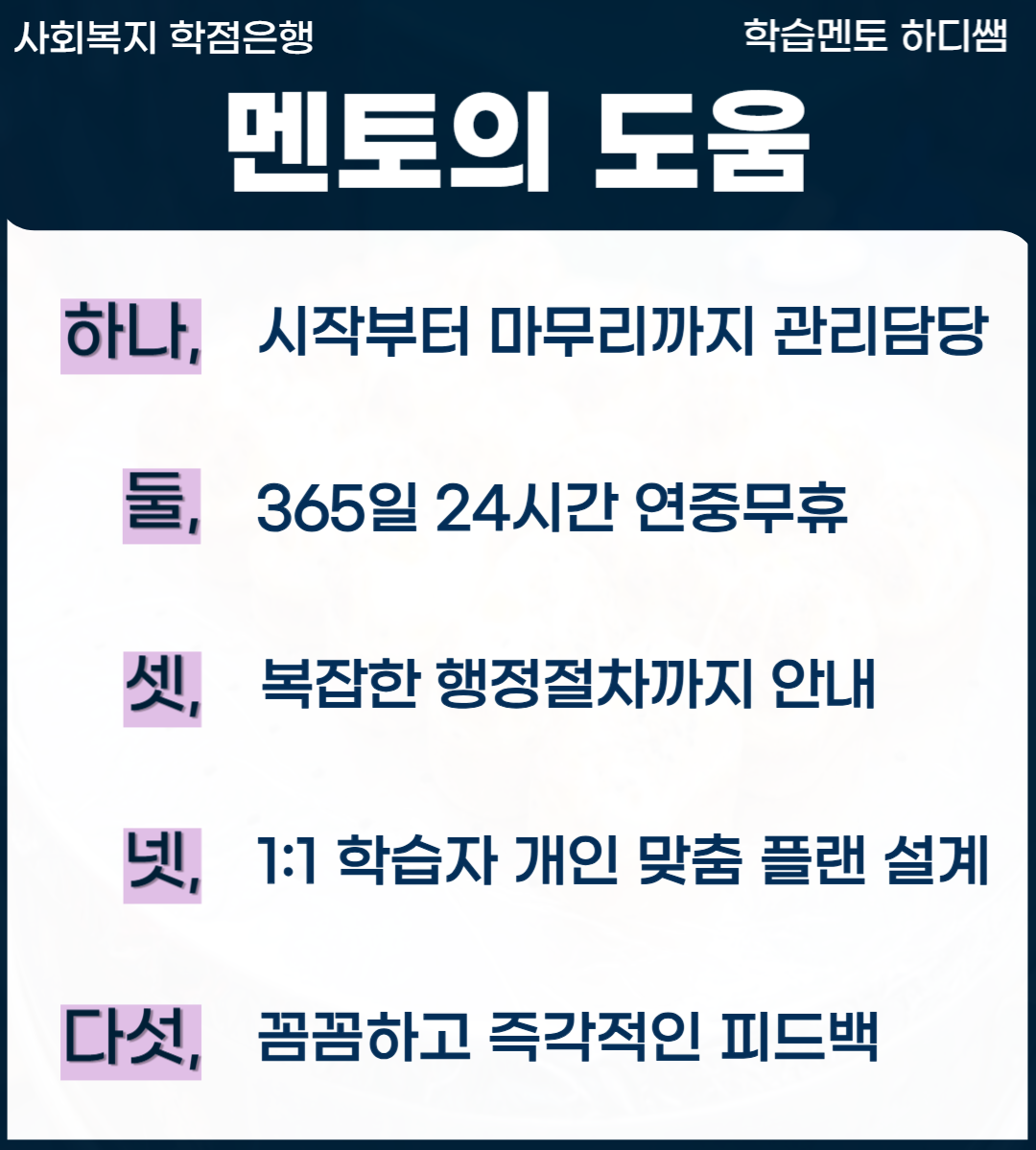 사회복지 학점은행

학습멘토 하디쌤

멘토의 도움

하나, 시작부터 마무리까지 관리담당

둘, 365일 24시간 연중무휴

셋, 복잡한 행정절차까지 안내

넷, 1:1 학습자 개인 맞춤 플랜 설계

다섯, 꼼꼼하고 즉각적인 피드백